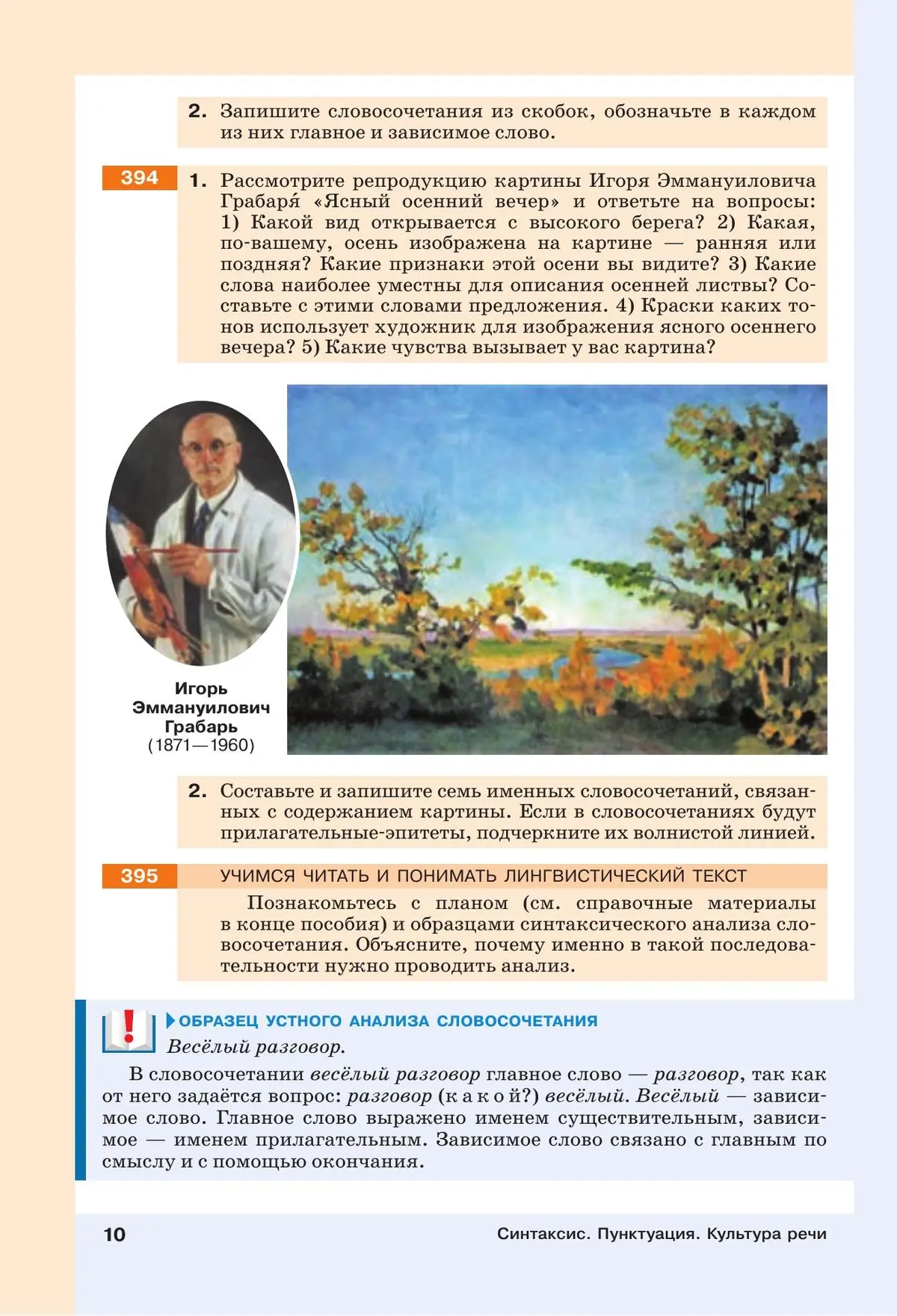 2. Запишите словосочетания из скобок, обозначьте в каждом из них главное и зависимое слово.

394 1. Рассмотрите репродукцию картины Игоря Эммануиловича Грабаря́ «Ясный осенний вечер» и ответьте на вопросы: 1) Какой вид открывается с высокого берега? 2) Какая, по-вашему, осень изображена на картине — ранняя или поздняя? Какие признаки этой осени вы видите? 3) Какие слова наиболее уместны для описания осенней листвы? Составьте с этими словами предложения. 4) Краски каких тонов использует художник для изображения ясного осеннего вечера? 5) Какие чувства вызывает у вас картина?

Игорь Эммануилович Грабарь (1871—1960)

2. Составьте и запишите семь именных словосочетаний, связанных с содержанием картины. Если в словосочетаниях будут прилагательные-эпитеты, подчеркните их волнистой линией.

395 УЧИМСЯ ЧИТАТЬ И ПОНИМАТЬ ЛИНГВИСТИЧЕСКИЙ ТЕКСТ

Познакомьтесь с планом (см. справочные материалы в конце пособия) и образцами синтаксического анализа словосочетания. Объясните, почему именно в такой последовательности нужно проводить анализ.

ОБРАЗЕЦ УСТНОГО АНАЛИЗА СЛОВОСОЧЕТАНИЯ
Весёлый разговор.

В словосочетании весёлый разговор главное слово — разговор, так как от него задаётся вопрос: разговор (к а к о й?) весёлый. Весёлый — зависимое слово. Главное слово выражено именем существительным, зависимое — именем прилагательным. Зависимое слово связано с главным по смыслу и с помощью окончания.

10 Синтаксис. Пунктуация. Культура речи